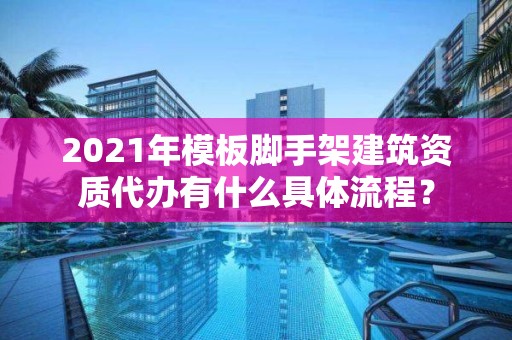 2021年模板脚手架建筑资质代办有什么具体流程？